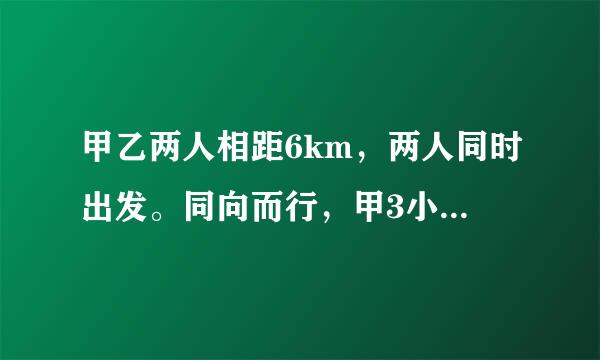 甲乙两人相距6km，两人同时出发。同向而行，甲3小...